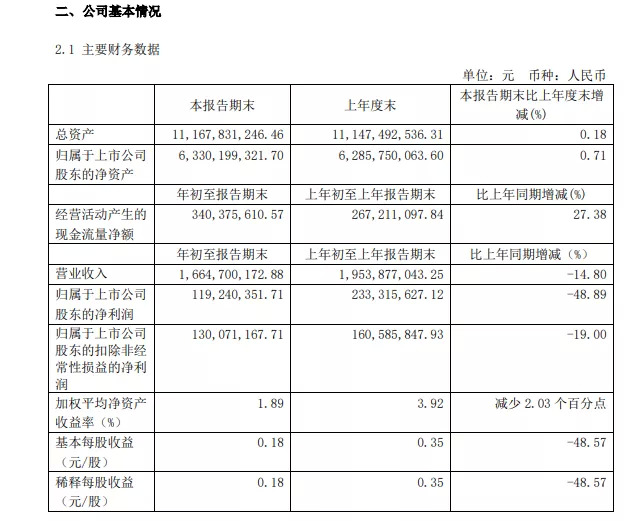 二、公司基本情况

2.1 主要财务数据

单位：元　币种：人民币

|  | 本报告期末 | 上年度末 | 本报告期末比上年度末增减(%) |
|---|---|---|---|
| 总资产 | 11,167,831,246.46 | 11,147,492,536.31 | 0.18 |
| 归属于上市公司股东的净资产 | 6,330,199,321.70 | 6,285,750,063.60 | 0.71 |
|  | 年初至报告期末 | 上年初至上年报告期末 | 比上年同期增减(%) |
| 经营活动产生的现金流量净额 | 340,375,610.57 | 267,211,097.84 | 27.38 |
|  | 年初至报告期末 | 上年初至上年报告期末 | 比上年同期增减（%） |
| 营业收入 | 1,664,700,172.88 | 1,953,877,043.25 | -14.80 |
| 归属于上市公司股东的净利润 | 119,240,351.71 | 233,315,627.12 | -48.89 |
| 归属于上市公司股东的扣除非经常性损益的净利润 | 130,071,167.71 | 160,585,847.93 | -19.00 |
| 加权平均净资产收益率（%） | 1.89 | 3.92 | 减少 2.03 个百分点 |
| 基本每股收益（元/股） | 0.18 | 0.35 | -48.57 |
| 稀释每股收益（元/股） | 0.18 | 0.35 | -48.57 |